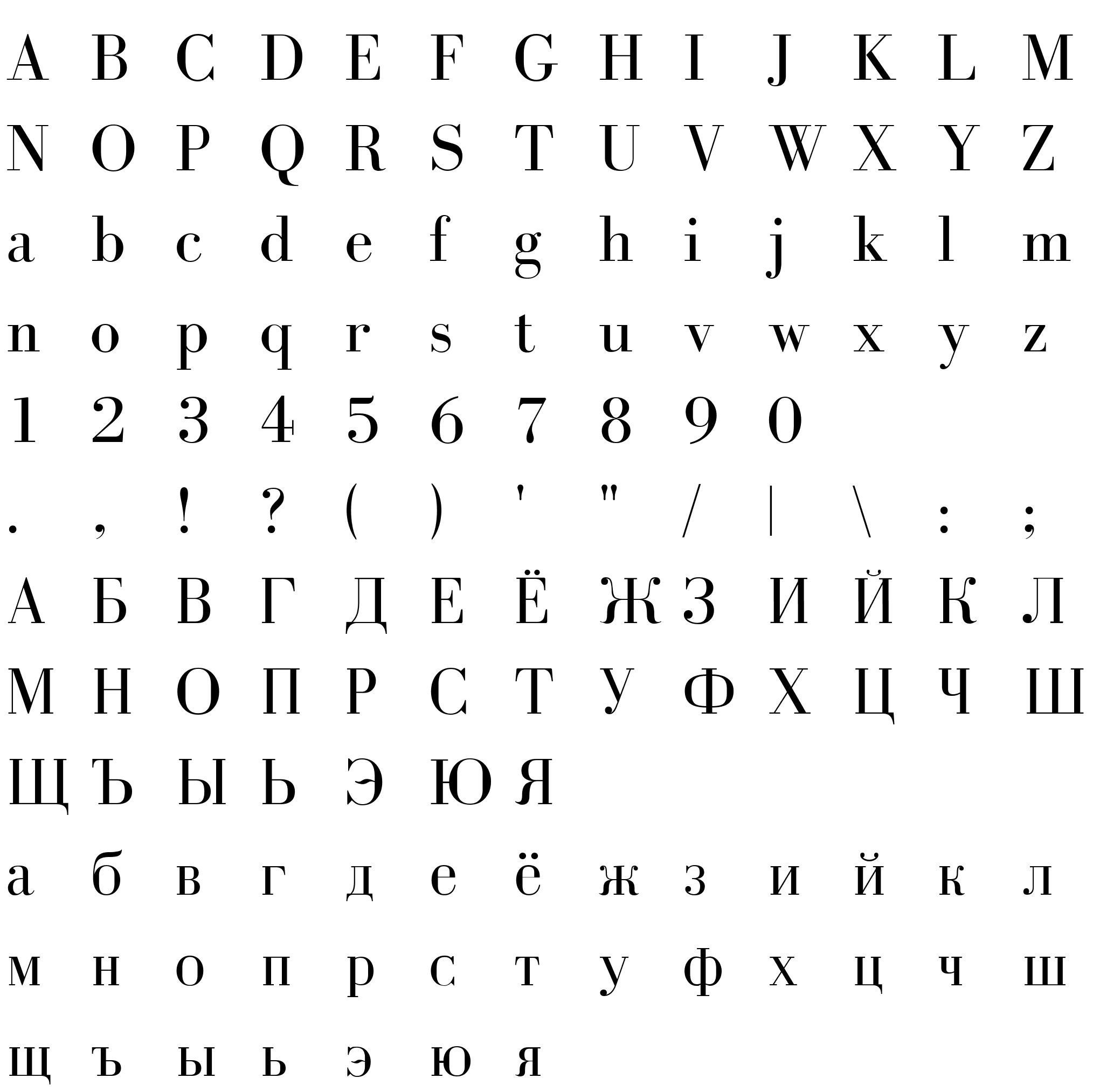 A B C D E F G H I J K L M

N O P Q R S T U V W X Y Z

a b c d e f g h i j k l m

n o p q r s t u v w x y z

1 2 3 4 5 6 7 8 9 0

. , ! ? ( ) ' " / | \ : ;

А Б В Г Д Е Ё Ж З И Й К Л

М Н О П Р С Т У Ф Х Ц Ч Ш

Щ Ъ Ы Ь Э Ю Я

а б в г д е ё ж з и й к л

м н о п р с т у ф х ц ч ш

щ ъ ы ь э ю я